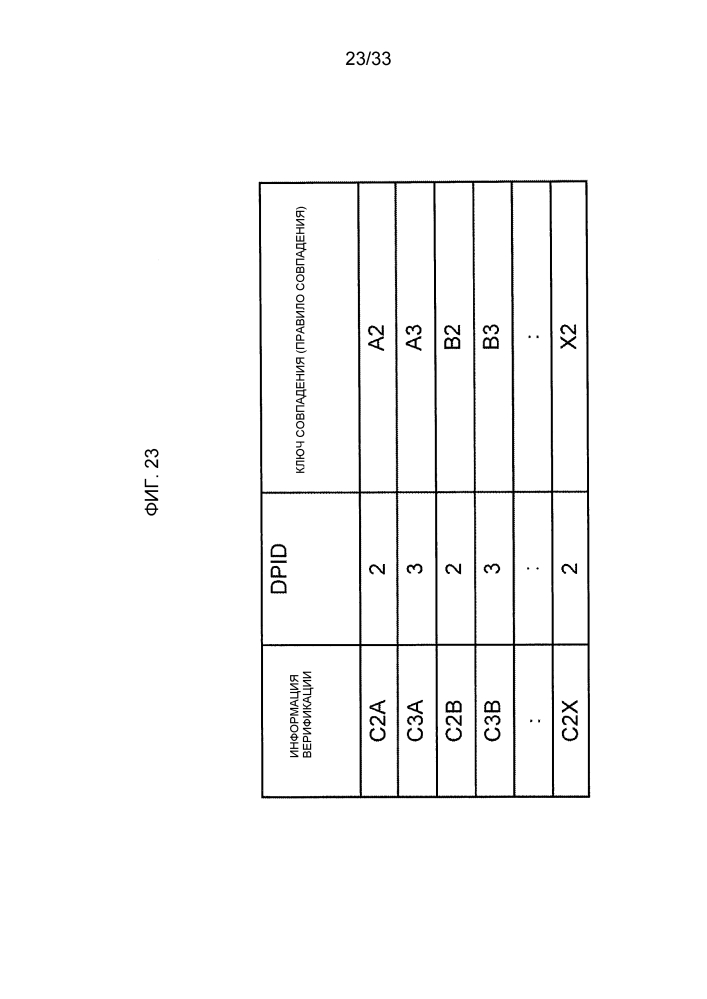 23/33

ФИГ. 23

| ИНФОРМАЦИЯ ВЕРИФИКАЦИИ | DPID | КЛЮЧ СОВПАДЕНИЯ (ПРАВИЛО СОВПАДЕНИЯ) |
|---|---|---|
| C2A | 2 | A2 |
| C3A | 3 | A3 |
| C2B | 2 | B2 |
| C3B | 3 | B3 |
| : | : | : |
| C2X | 2 | X2 |